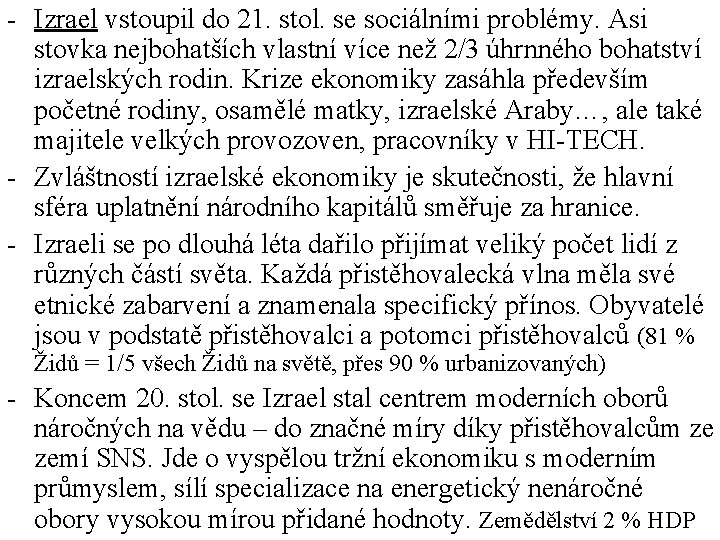 - Izrael vstoupil do 21. stol. se sociálními problémy. Asi stovka nejbohatších vlastní více než 2/3 úhrnného bohatství izraelských rodin. Krize ekonomiky zasáhla především početné rodiny, osamělé matky, izraelské Araby…, ale také majitele velkých provozoven, pracovníky v HI-TECH.

- Zvláštností izraelské ekonomiky je skutečnosti, že hlavní sféra uplatnění národního kapitálů směřuje za hranice.

- Izraeli se po dlouhá léta dařilo přijímat veliký počet lidí z různých částí světa. Každá přistěhovalecká vlna měla své etnické zabarvení a znamenala specifický přínos. Obyvatelé jsou v podstatě přistěhovalci a potomci přistěhovalců (81 % Židů = 1/5 všech Židů na světě, přes 90 % urbanizovaných)

- Koncem 20. stol. se Izrael stal centrem moderních oborů náročných na vědu – do značné míry díky přistěhovalcům ze zemí SNS. Jde o vyspělou tržní ekonomiku s moderním průmyslem, sílí specializace na energetický nenáročné obory vysokou mírou přidané hodnoty. Zemědělství 2 % HDP